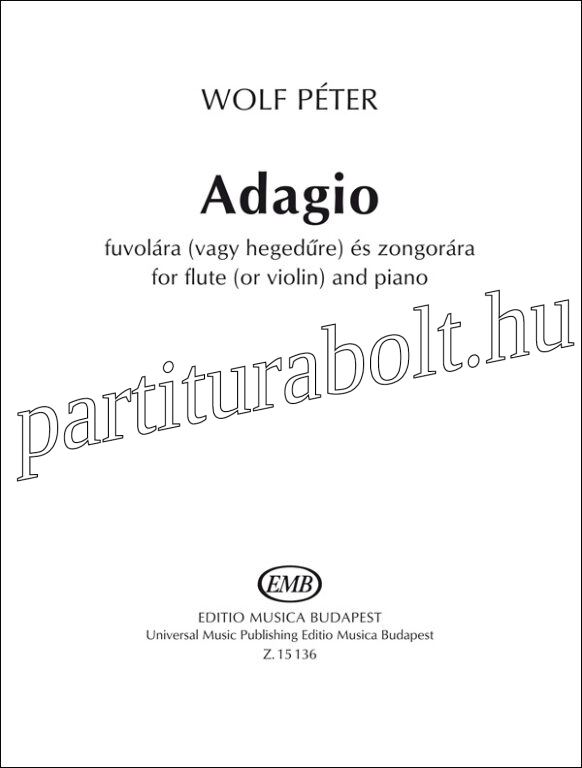 WOLF PÉTER

Adagio

fuvolára (vagy hegedűre) és zongorára
for flute (or violin) and piano

partiturabolt.hu

EMB

EDITIO MUSICA BUDAPEST
Universal Music Publishing Editio Musica Budapest
Z. 15 136